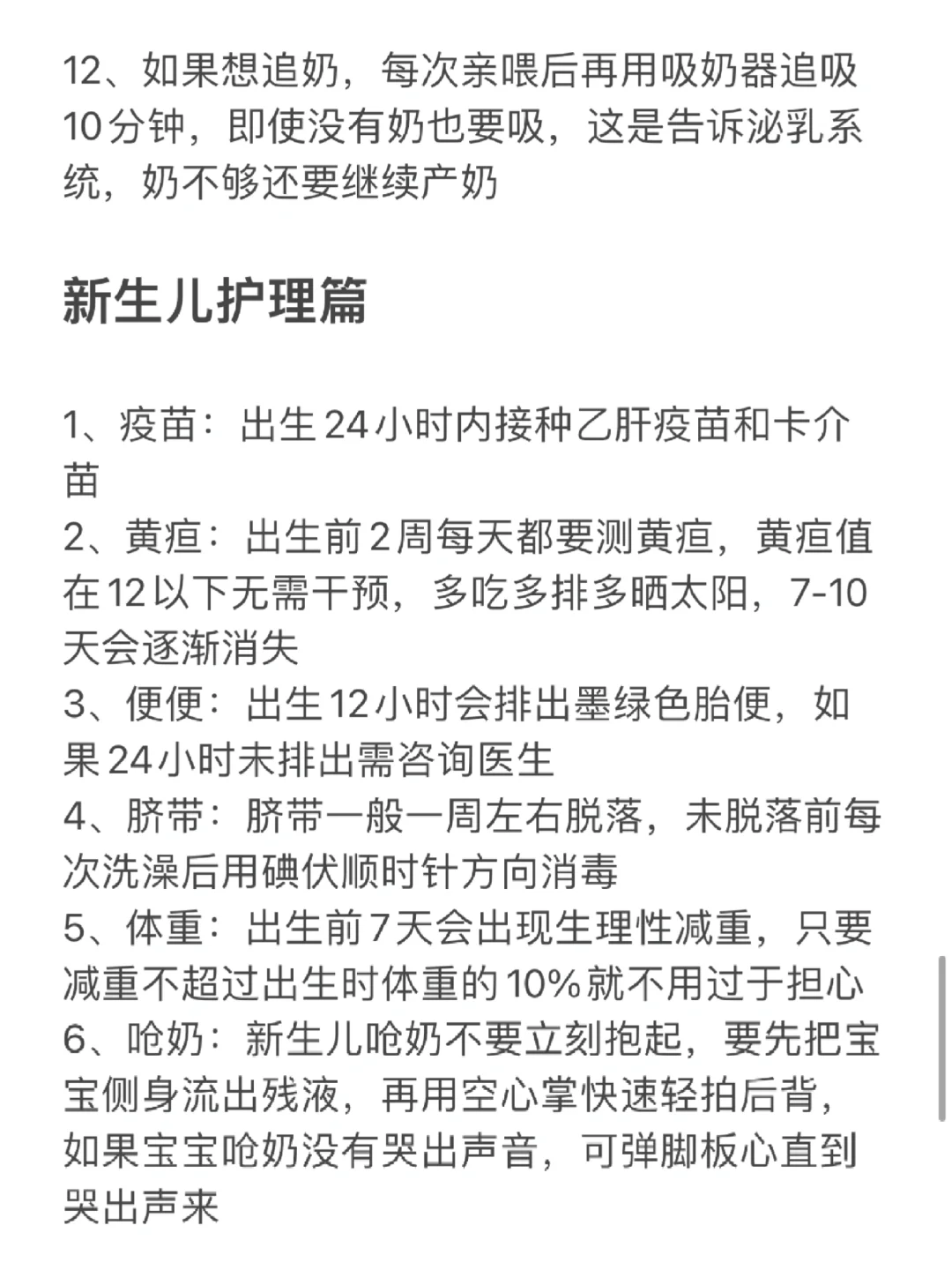 12、如果想追奶，每次亲喂后再用吸奶器追吸10分钟，即使没有奶也要吸，这是告诉泌乳系统，奶不够还要继续产奶

新生儿护理篇

1、疫苗：出生24小时内接种乙肝疫苗和卡介苗
2、黄疸：出生前2周每天都要测黄疸，黄疸值在12以下无需干预，多吃多排多晒太阳，7-10天会逐渐消失
3、便便：出生12小时会排出墨绿色胎便，如果24小时未排出需咨询医生
4、脐带：脐带一般一周左右脱落，未脱落前每次洗澡后用碘伏顺时针方向消毒
5、体重：出生前7天会出现生理性减重，只要减重不超过出生时体重的10%就不用过于担心
6、呛奶：新生儿呛奶不要立刻抱起，要先把宝宝侧身流出残液，再用空心掌快速轻拍后背，如果宝宝呛奶没有哭出声音，可弹脚板心直到哭出声来